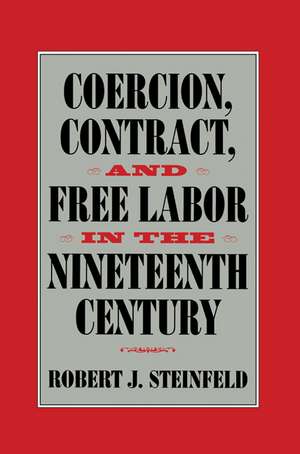 COERCION, CONTRACT, AND FREE LABOR IN THE NINETEENTH CENTURY

ROBERT J. STEINFELD